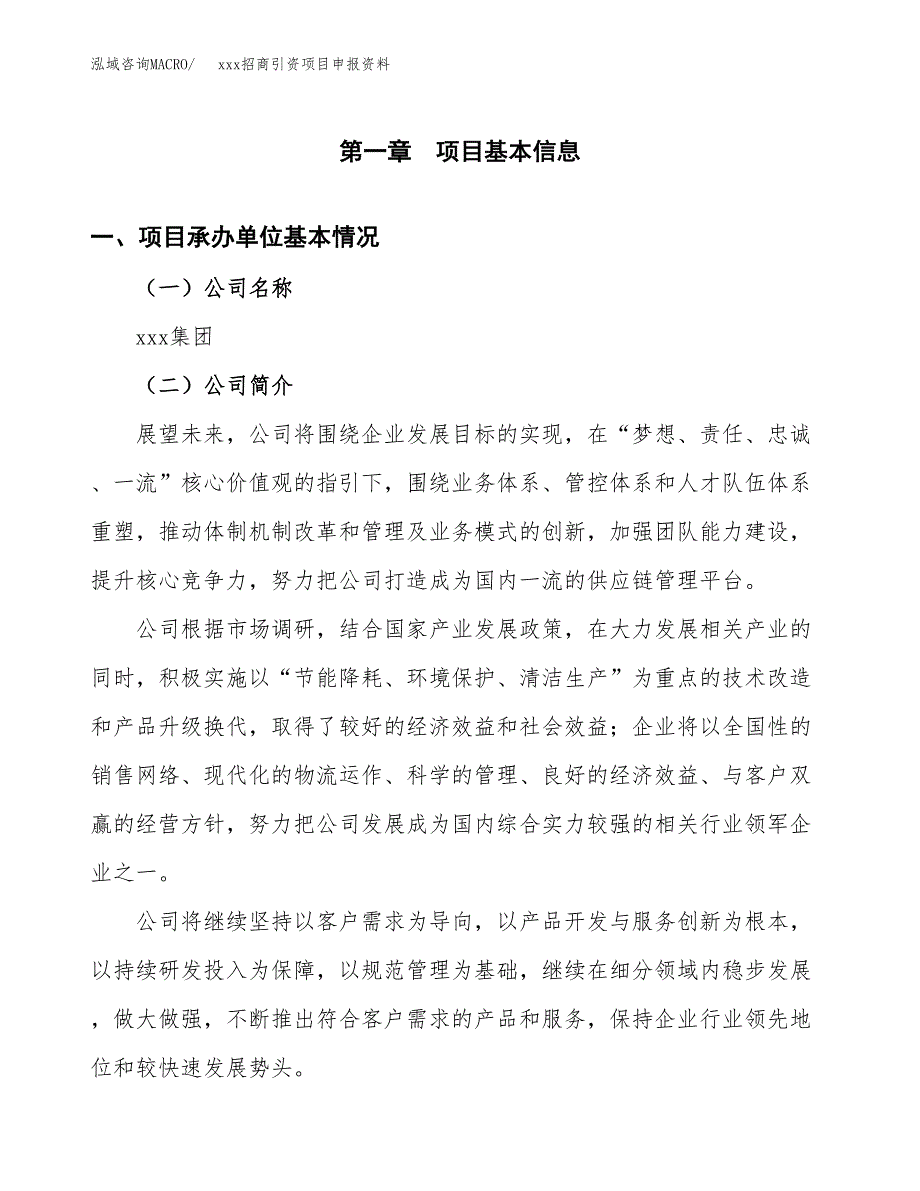 泓域咨询MACRO/　xxx招商引资项目申报资料

第一章　项目基本信息

一、项目承办单位基本情况

（一）公司名称

xxx集团

（二）公司简介

展望未来，公司将围绕企业发展目标的实现，在“梦想、责任、忠诚、一流”核心价值观的指引下，围绕业务体系、管控体系和人才队伍体系重塑，推动体制机制改革和管理及业务模式的创新，加强团队能力建设，提升核心竞争力，努力把公司打造成为国内一流的供应链管理平台。

公司根据市场调研，结合国家产业发展政策，在大力发展相关产业的同时，积极实施以“节能降耗、环境保护、清洁生产”为重点的技术改造和产品升级换代，取得了较好的经济效益和社会效益；企业将以全国性的销售网络、现代化的物流运作、科学的管理、良好的经济效益、与客户双赢的经营方针，努力把公司发展成为国内综合实力较强的相关行业领军企业之一。

公司将继续坚持以客户需求为导向，以产品开发与服务创新为根本，以持续研发投入为保障，以规范管理为基础，继续在细分领域内稳步发展，做大做强，不断推出符合客户需求的产品和服务，保持企业行业领先地位和较快速发展势头。